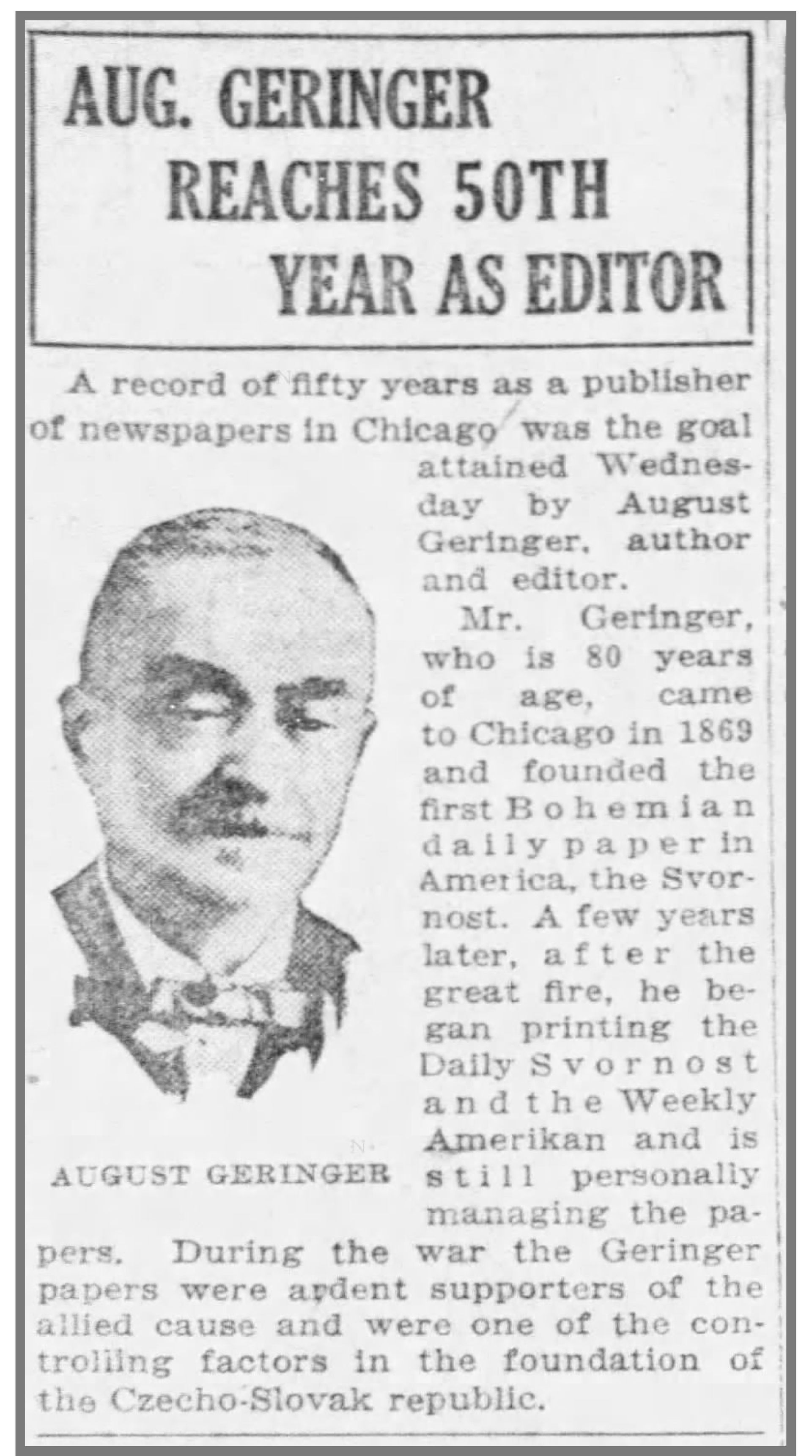 AUG. GERINGER REACHES 50TH YEAR AS EDITOR

A record of fifty years as a publisher of newspapers in Chicago was the goal attained Wednesday by August Geringer, author and editor.

Mr. Geringer, who is 80 years of age, came to Chicago in 1869 and founded the first Bohemian daily paper in America, the Svornost. A few years later, after the great fire, he began printing the Daily Svornost and the Weekly Amerikan and is still personally managing the papers. During the war the Geringer papers were ardent supporters of the allied cause and were one of the controlling factors in the foundation of the Czecho-Slovak republic.

AUGUST GERINGER